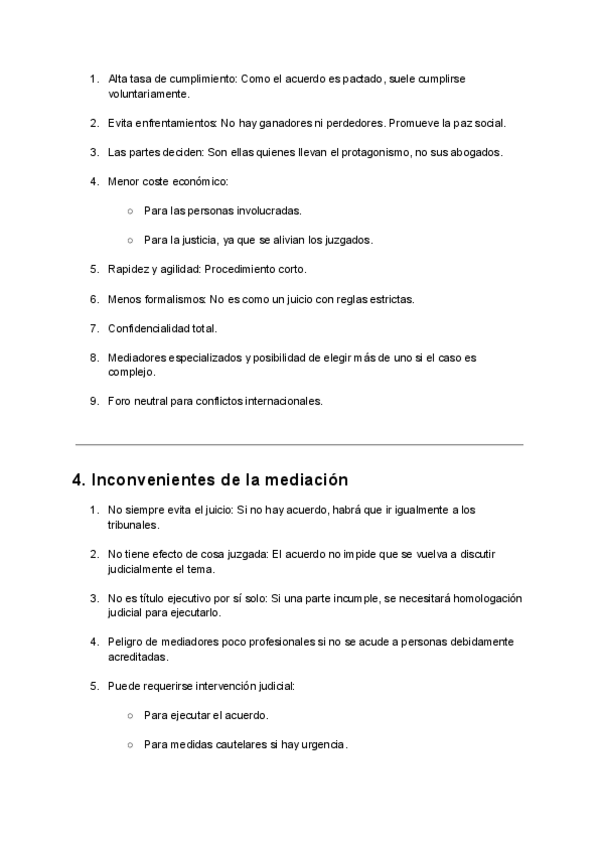 1. Alta tasa de cumplimiento: Como el acuerdo es pactado, suele cumplirse voluntariamente.

2. Evita enfrentamientos: No hay ganadores ni perdedores. Promueve la paz social.

3. Las partes deciden: Son ellas quienes llevan el protagonismo, no sus abogados.

4. Menor coste económico:

○ Para las personas involucradas.

○ Para la justicia, ya que se alivian los juzgados.

5. Rapidez y agilidad: Procedimiento corto.

6. Menos formalismos: No es como un juicio con reglas estrictas.

7. Confidencialidad total.

8. Mediadores especializados y posibilidad de elegir más de uno si el caso es complejo.

9. Foro neutral para conflictos internacionales.

4. Inconvenientes de la mediación

1. No siempre evita el juicio: Si no hay acuerdo, habrá que ir igualmente a los tribunales.

2. No tiene efecto de cosa juzgada: El acuerdo no impide que se vuelva a discutir judicialmente el tema.

3. No es título ejecutivo por sí solo: Si una parte incumple, se necesitará homologación judicial para ejecutarlo.

4. Peligro de mediadores poco profesionales si no se acude a personas debidamente acreditadas.

5. Puede requerirse intervención judicial:

○ Para ejecutar el acuerdo.

○ Para medidas cautelares si hay urgencia.